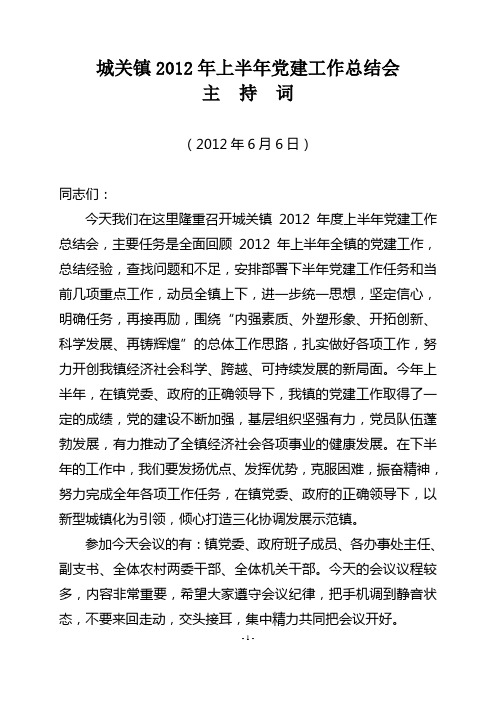 城关镇 2012 年上半年党建工作总结会
主　持　词

（2012 年 6 月 6 日）

同志们：

今天我们在这里隆重召开城关镇 2012 年度上半年党建工作总结会，主要任务是全面回顾 2012 年上半年全镇的党建工作，总结经验，查找问题和不足，安排部署下半年党建工作任务和当前几项重点工作，动员全镇上下，进一步统一思想，坚定信心，明确任务，再接再励，围绕“内强素质、外塑形象、开拓创新、科学发展、再铸辉煌”的总体工作思路，扎实做好各项工作，努力开创我镇经济社会科学、跨越、可持续发展的新局面。今年上半年，在镇党委、政府的正确领导下，我镇的党建工作取得了一定的成绩，党的建设不断加强，基层组织坚强有力，党员队伍蓬勃发展，有力推动了全镇经济社会各项事业的健康发展。在下半年的工作中，我们要发扬优点、发挥优势，克服困难，振奋精神，努力完成全年各项工作任务，在镇党委、政府的正确领导下，以新型城镇化为引领，倾心打造三化协调发展示范镇。

参加今天会议的有：镇党委、政府班子成员、各办事处主任、副支书、全体农村两委干部、全体机关干部。今天的会议议程较多，内容非常重要，希望大家遵守会议纪律，把手机调到静音状态，不要来回走动，交头接耳，集中精力共同把会议开好。

- 1 -